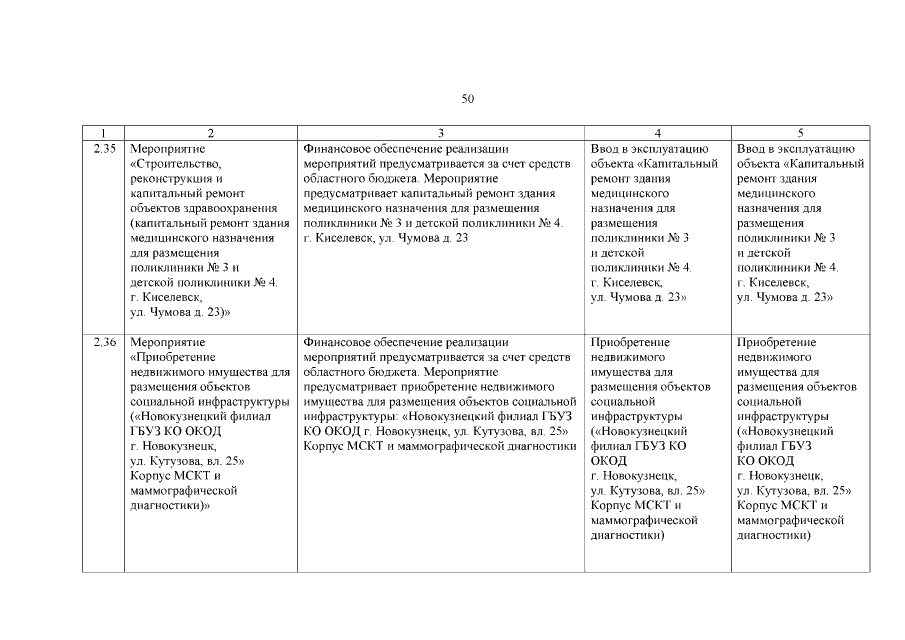 50

| 1 | 2 | 3 | 4 | 5 |
|---|---|---|---|---|
| 2.35 | Мероприятие «Строительство, реконструкция и капитальный ремонт объектов здравоохранения (капитальный ремонт здания медицинского назначения для размещения поликлиники № 3 и детской поликлиники № 4. г. Киселевск, ул. Чумова д. 23)» | Финансовое обеспечение реализации мероприятий предусматривается за счет средств областного бюджета. Мероприятие предусматривает капитальный ремонт здания медицинского назначения для размещения поликлиники № 3 и детской поликлиники № 4. г. Киселевск, ул. Чумова д. 23 | Ввод в эксплуатацию объекта «Капитальный ремонт здания медицинского назначения для размещения поликлиники № 3 и детской поликлиники № 4. г. Киселевск, ул. Чумова д. 23» | Ввод в эксплуатацию объекта «Капитальный ремонт здания медицинского назначения для размещения поликлиники № 3 и детской поликлиники № 4. г. Киселевск, ул. Чумова д. 23» |
| 2.36 | Мероприятие «Приобретение недвижимого имущества для размещения объектов социальной инфраструктуры («Новокузнецкий филиал ГБУЗ КО ОКОД г. Новокузнецк, ул. Кутузова, вл. 25» Корпус МСКТ и маммографической диагностики)» | Финансовое обеспечение реализации мероприятий предусматривается за счет средств областного бюджета. Мероприятие предусматривает приобретение недвижимого имущества для размещения объектов социальной инфраструктуры: «Новокузнецкий филиал ГБУЗ КО ОКОД г. Новокузнецк, ул. Кутузова, вл. 25» Корпус МСКТ и маммографической диагностики | Приобретение недвижимого имущества для размещения объектов социальной инфраструктуры («Новокузнецкий филиал ГБУЗ КО ОКОД г. Новокузнецк, ул. Кутузова, вл. 25» Корпус МСКТ и маммографической диагностики) | Приобретение недвижимого имущества для размещения объектов социальной инфраструктуры («Новокузнецкий филиал ГБУЗ КО ОКОД г. Новокузнецк, ул. Кутузова, вл. 25» Корпус МСКТ и маммографической диагностики) |